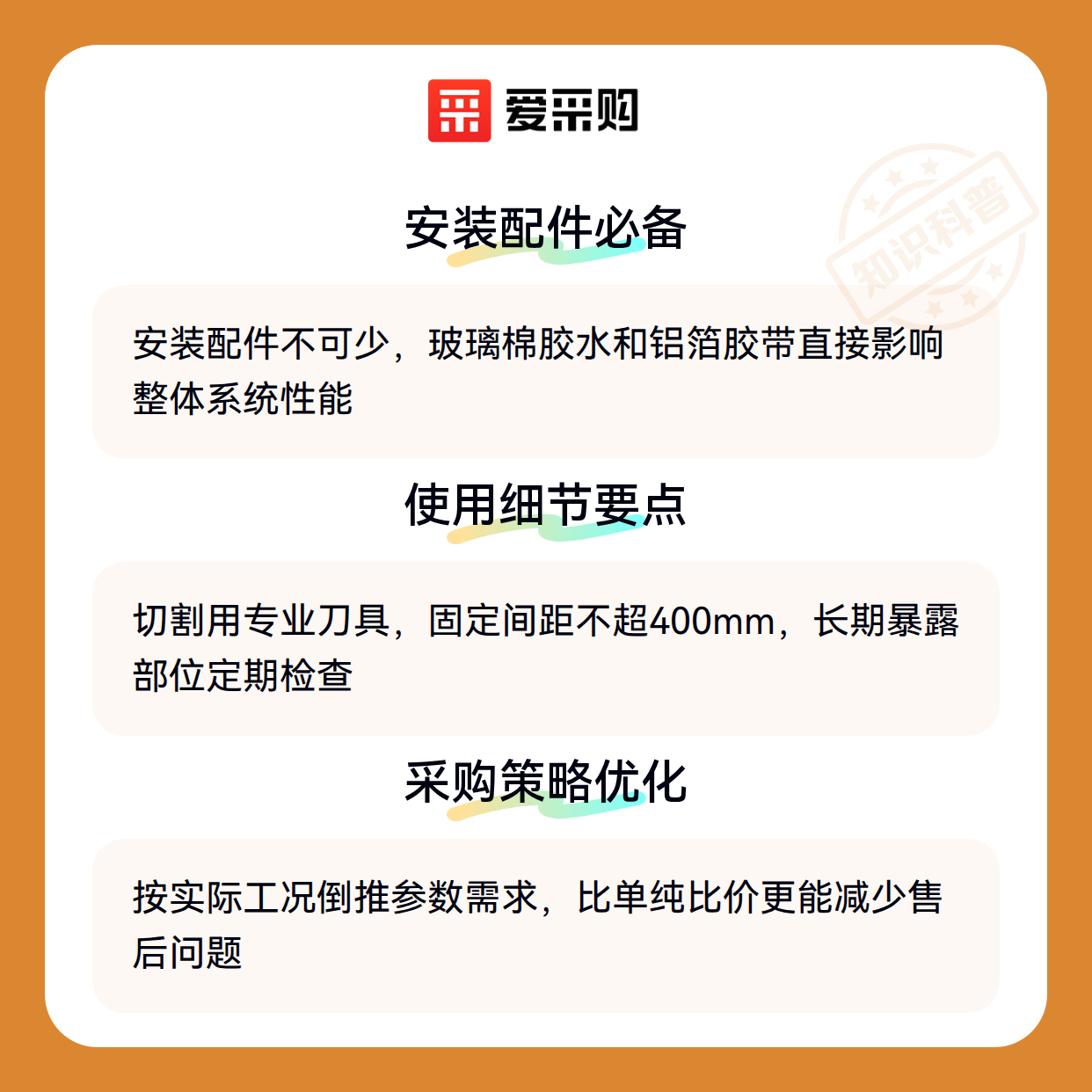 爱采购

安装配件必备

安装配件不可少，玻璃棉胶水和铝箔胶带直接影响整体系统性能

使用细节要点

切割用专业刀具，固定间距不超400mm，长期暴露部位定期检查

采购策略优化

按实际工况倒推参数需求，比单纯比价更能减少售后问题

知识科普